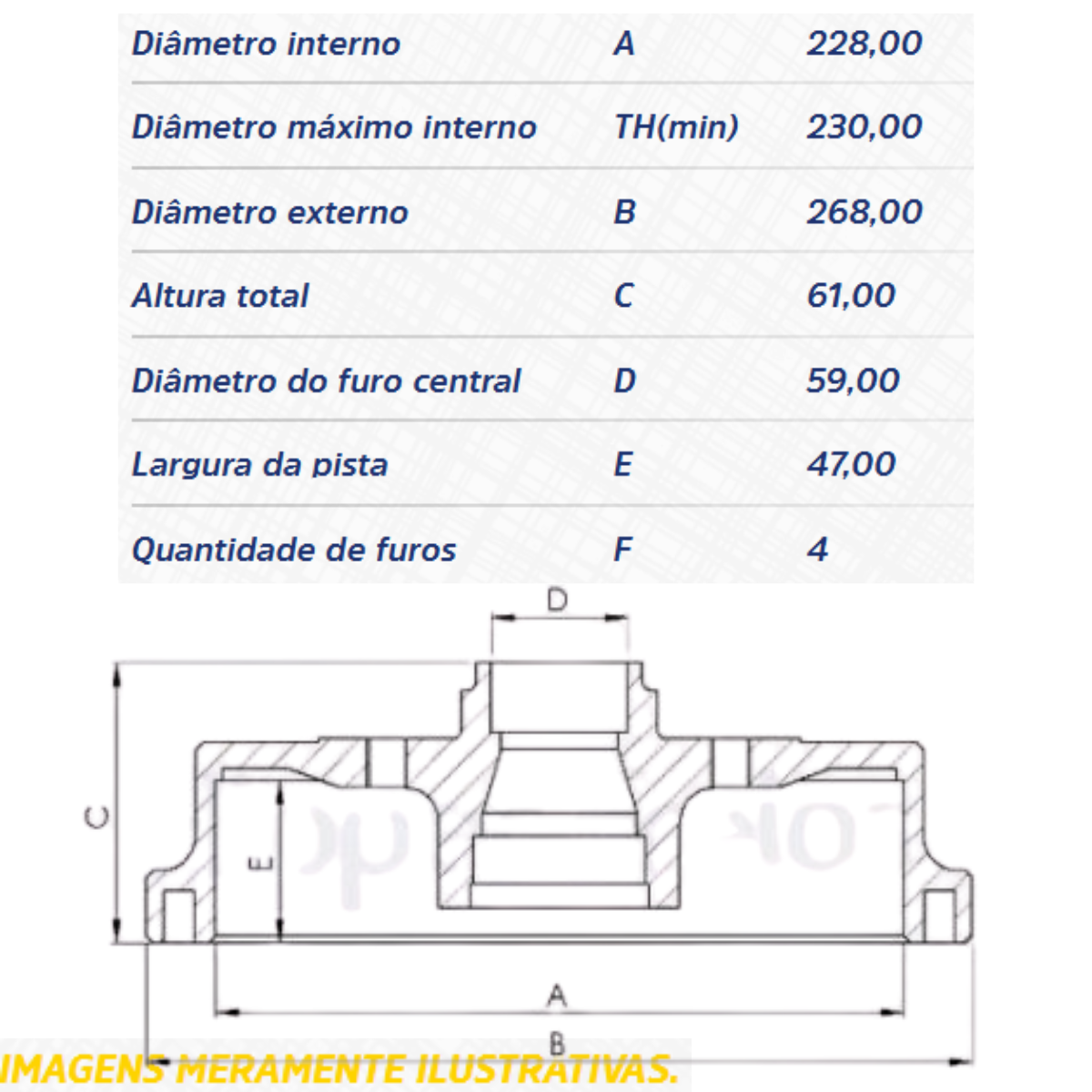 | Diâmetro interno | A | 228,00 |
|---|---|---|
| Diâmetro máximo interno | TH(min) | 230,00 |
| Diâmetro externo | B | 268,00 |
| Altura total | C | 61,00 |
| Diâmetro do furo central | D | 59,00 |
| Largura da pista | E | 47,00 |
| Quantidade de furos | F | 4 |

D

C

E

A

B

IMAGENS MERAMENTE ILUSTRATIVAS.